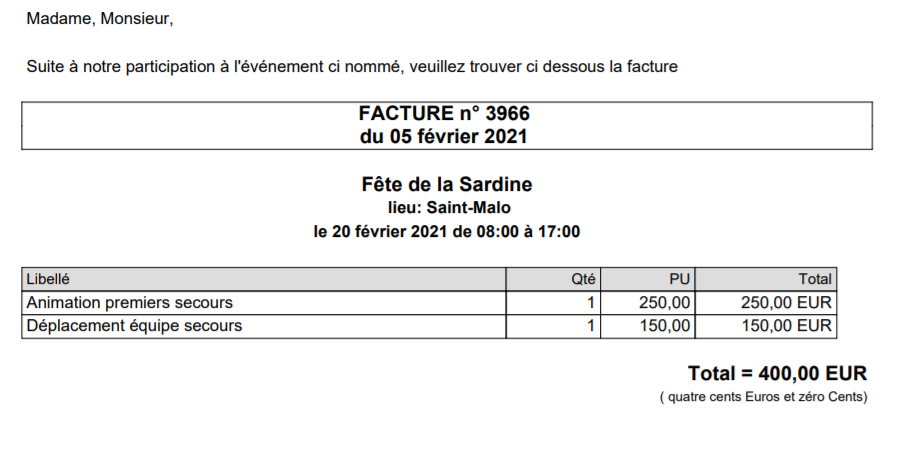 Madame, Monsieur,

Suite à notre participation à l'événement ci nommé, veuillez trouver ci dessous la facture

FACTURE n° 3966
du 05 février 2021

Fête de la Sardine
lieu: Saint-Malo
le 20 février 2021 de 08:00 à 17:00

| Libellé | Qté | PU | Total |
|---|---|---|---|
| Animation premiers secours | 1 | 250,00 | 250,00 EUR |
| Déplacement équipe secours | 1 | 150,00 | 150,00 EUR |

Total = 400,00 EUR
( quatre cents Euros et zéro Cents)